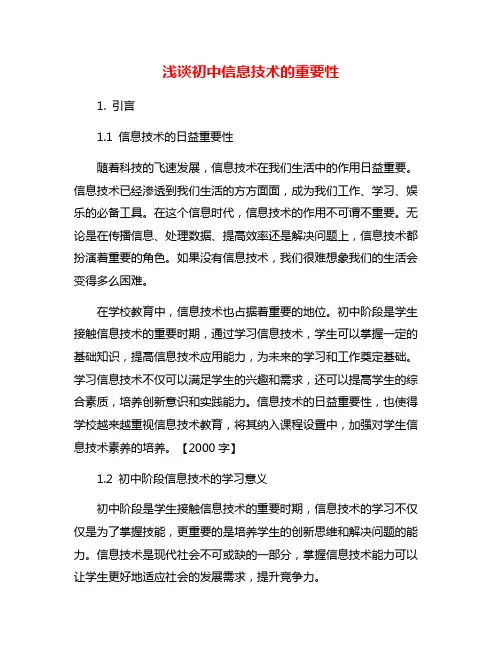 浅谈初中信息技术的重要性

1. 引言

1.1 信息技术的日益重要性

随着科技的飞速发展，信息技术在我们生活中的作用日益重要。信息技术已经渗透到我们生活的方方面面，成为我们工作、学习、娱乐的必备工具。在这个信息时代，信息技术的作用不可谓不重要。无论是在传播信息、处理数据、提高效率还是解决问题上，信息技术都扮演着重要的角色。如果没有信息技术，我们很难想象我们的生活会变得多么困难。

在学校教育中，信息技术也占据着重要的地位。初中阶段是学生接触信息技术的重要时期，通过学习信息技术，学生可以掌握一定的基础知识，提高信息技术应用能力，为未来的学习和工作奠定基础。学习信息技术不仅可以满足学生的兴趣和需求，还可以提高学生的综合素质，培养创新意识和实践能力。信息技术的日益重要性，也使得学校越来越重视信息技术教育，将其纳入课程设置中，加强对学生信息技术素养的培养。【2000 字】

1.2 初中阶段信息技术的学习意义

初中阶段是学生接触信息技术的重要时期，信息技术的学习不仅仅是为了掌握技能，更重要的是培养学生的创新思维和解决问题的能力。信息技术是现代社会不可或缺的一部分，掌握信息技术能力可以让学生更好地适应社会的发展需求，提升竞争力。